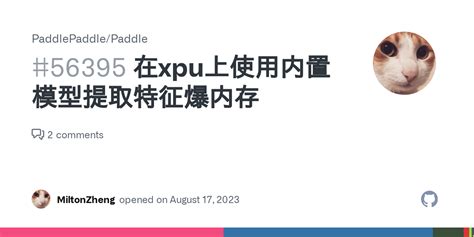 PaddlePaddle/Paddle

#56395 在xpu上使用内置模型提取特征爆内存

2 comments

MiltonZheng opened on August 17, 2023